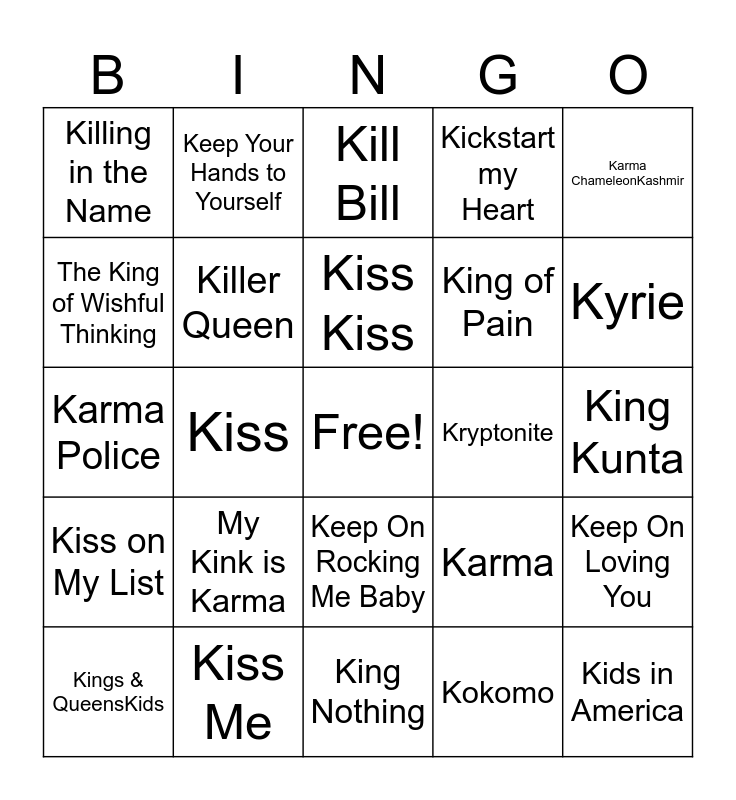 | B | I | N | G | O |
|---|---|---|---|---|
| Killing in the Name | Keep Your Hands to Yourself | Kill Bill | Kickstart my Heart | Karma ChameleonKashmir |
| The King of Wishful Thinking | Killer Queen | Kiss Kiss | King of Pain | Kyrie |
| Karma Police | Kiss | Free! | Kryptonite | King Kunta |
| Kiss on My List | My Kink is Karma | Keep On Rocking Me Baby | Karma | Keep On Loving You |
| Kings & QueensKids | Kiss Me | King Nothing | Kokomo | Kids in America |